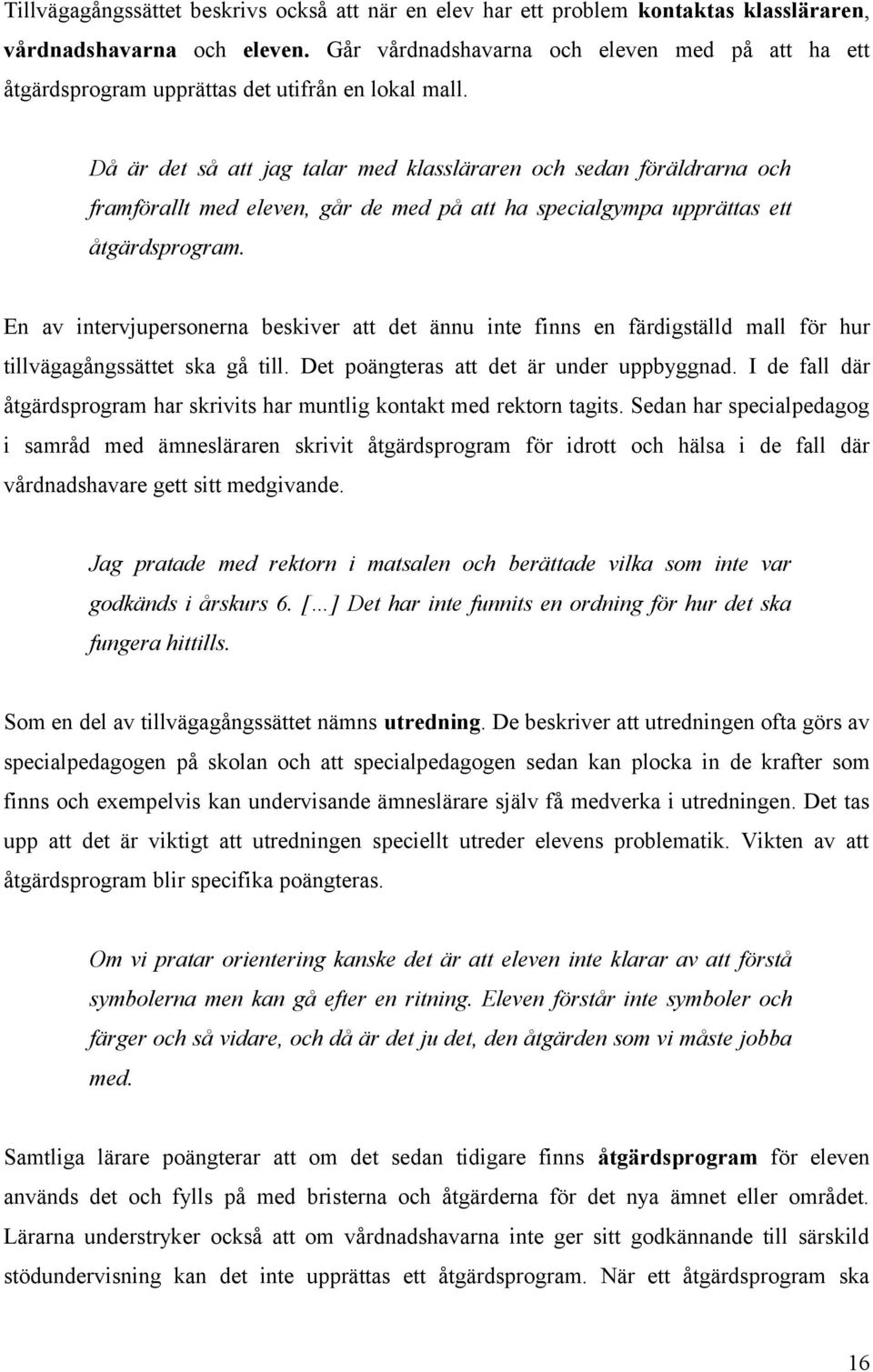 Tillvägagångssättet beskrivs också att när en elev har ett problem kontaktas klassläraren, vårdnadshavarna och eleven. Går vårdnadshavarna och eleven med på att ha ett åtgärdsprogram upprättas det utifrån en lokal mall.

Då är det så att jag talar med klassläraren och sedan föräldrarna och framförallt med eleven, går de med på att ha specialgympa upprättas ett åtgärdsprogram.

En av intervjupersonerna beskiver att det ännu inte finns en färdigställd mall för hur tillvägagångssättet ska gå till. Det poängteras att det är under uppbyggnad. I de fall där åtgärdsprogram har skrivits har muntlig kontakt med rektorn tagits. Sedan har specialpedagog i samråd med ämnesläraren skrivit åtgärdsprogram för idrott och hälsa i de fall där vårdnadshavare gett sitt medgivande.

Jag pratade med rektorn i matsalen och berättade vilka som inte var godkänds i årskurs 6. [...] Det har inte funnits en ordning för hur det ska fungera hittills.

Som en del av tillvägagångssättet nämns utredning. De beskriver att utredningen ofta görs av specialpedagogen på skolan och att specialpedagogen sedan kan plocka in de krafter som finns och exempelvis kan undervisande ämneslärare själv få medverka i utredningen. Det tas upp att det är viktigt att utredningen speciellt utreder elevens problematik. Vikten av att åtgärdsprogram blir specifika poängteras.

Om vi pratar orientering kanske det är att eleven inte klarar av att förstå symbolerna men kan gå efter en ritning. Eleven förstår inte symboler och färger och så vidare, och då är det ju det, den åtgärden som vi måste jobba med.

Samtliga lärare poängterar att om det sedan tidigare finns åtgärdsprogram för eleven används det och fylls på med bristerna och åtgärderna för det nya ämnet eller området. Lärarna understryker också att om vårdnadshavarna inte ger sitt godkännande till särskild stödundervisning kan det inte upprättas ett åtgärdsprogram. När ett åtgärdsprogram ska

16